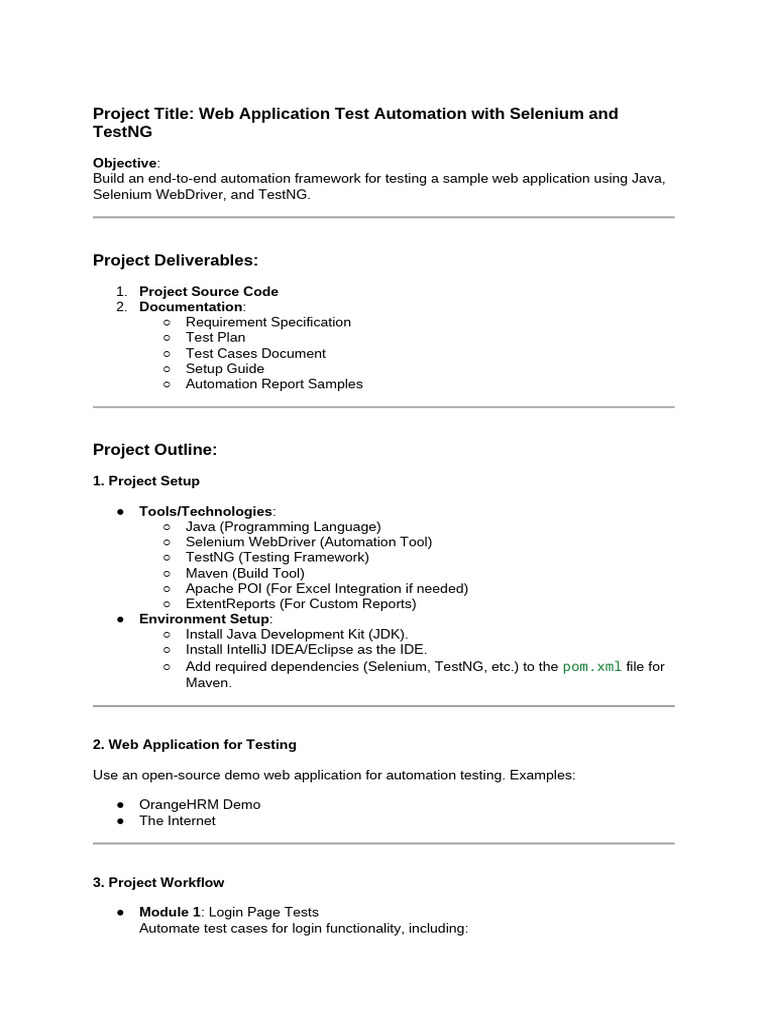 Project Title: Web Application Test Automation with Selenium and TestNG

Objective:
Build an end-to-end automation framework for testing a sample web application using Java, Selenium WebDriver, and TestNG.

Project Deliverables:

1. Project Source Code
2. Documentation:
   ○ Requirement Specification
   ○ Test Plan
   ○ Test Cases Document
   ○ Setup Guide
   ○ Automation Report Samples

Project Outline:

1. Project Setup

● Tools/Technologies:
   ○ Java (Programming Language)
   ○ Selenium WebDriver (Automation Tool)
   ○ TestNG (Testing Framework)
   ○ Maven (Build Tool)
   ○ Apache POI (For Excel Integration if needed)
   ○ ExtentReports (For Custom Reports)
● Environment Setup:
   ○ Install Java Development Kit (JDK).
   ○ Install IntelliJ IDEA/Eclipse as the IDE.
   ○ Add required dependencies (Selenium, TestNG, etc.) to the pom.xml file for Maven.

2. Web Application for Testing

Use an open-source demo web application for automation testing. Examples:

● OrangeHRM Demo
● The Internet

3. Project Workflow

● Module 1: Login Page Tests
Automate test cases for login functionality, including: